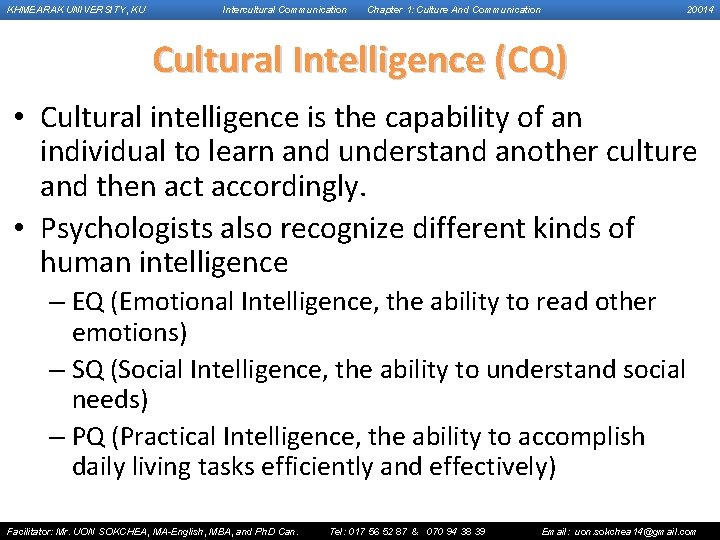 KHMEARAK UNIVERSITY, KU Intercultural Communication Chapter 1: Culture And Communication 20014

Cultural Intelligence (CQ)

• Cultural intelligence is the capability of an individual to learn and understand another culture and then act accordingly.

• Psychologists also recognize different kinds of human intelligence

– EQ (Emotional Intelligence, the ability to read other emotions)

– SQ (Social Intelligence, the ability to understand social needs)

– PQ (Practical Intelligence, the ability to accomplish daily living tasks efficiently and effectively)

Facilitator: Mr. UON SOKCHEA, MA-English, MBA, and PhD Can. Tel: 017 56 52 87 & 070 94 38 39 Email: uon.sokchea14@gmail.com